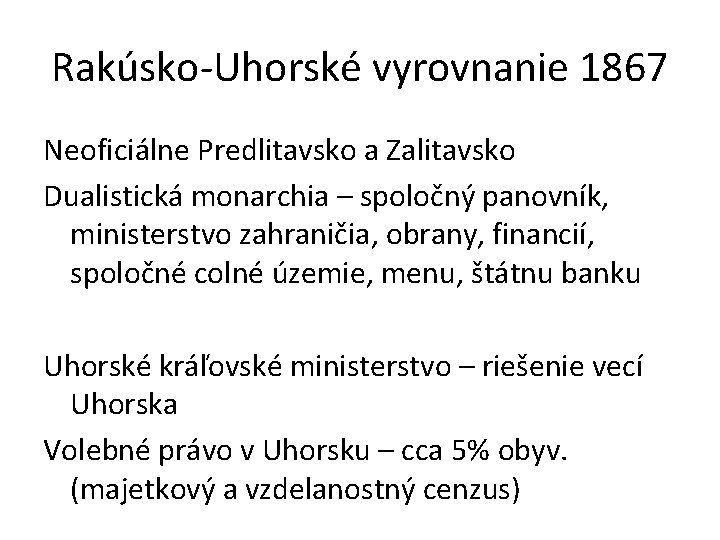 Rakúsko-Uhorské vyrovnanie 1867

Neoficiálne Predlitavsko a Zalitavsko

Dualistická monarchia – spoločný panovník, ministerstvo zahraničia, obrany, financií, spoločné colné územie, menu, štátnu banku

Uhorské kráľovské ministerstvo – riešenie vecí Uhorska

Volebné právo v Uhorsku – cca 5% obyv. (majetkový a vzdelanostný cenzus)